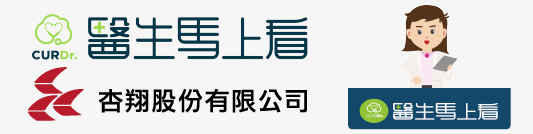 CURDr.
醫生馬上看
杏翔股份有限公司
CURDr.
醫生馬上看